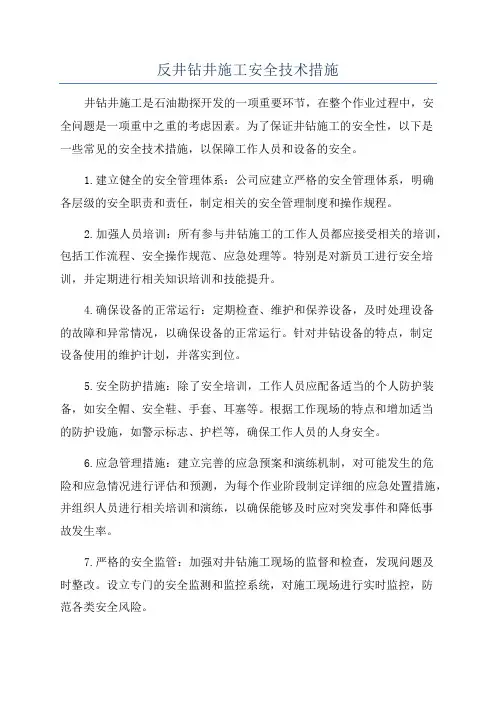 反井钻井施工安全技术措施

井钻井施工是石油勘探开发的一项重要环节，在整个作业过程中，安全问题是一项重中之重的考虑因素。为了保证井钻施工的安全性，以下是一些常见的安全技术措施，以保障工作人员和设备的安全。

1.建立健全的安全管理体系：公司应建立严格的安全管理体系，明确各层级的安全职责和责任，制定相关的安全管理制度和操作规程。

2.加强人员培训：所有参与井钻施工的工作人员都应接受相关的培训，包括工作流程、安全操作规范、应急处理等。特别是对新员工进行安全培训，并定期进行相关知识培训和技能提升。

4.确保设备的正常运行：定期检查、维护和保养设备，及时处理设备的故障和异常情况，以确保设备的正常运行。针对井钻设备的特点，制定设备使用的维护计划，并落实到位。

5.安全防护措施：除了安全培训，工作人员应配备适当的个人防护装备，如安全帽、安全鞋、手套、耳塞等。根据工作现场的特点和增加适当的防护设施，如警示标志、护栏等，确保工作人员的人身安全。

6.应急管理措施：建立完善的应急预案和演练机制，对可能发生的危险和应急情况进行评估和预测，为每个作业阶段制定详细的应急处置措施，并组织人员进行相关培训和演练，以确保能够及时应对突发事件和降低事故发生率。

7.严格的安全监管：加强对井钻施工现场的监督和检查，发现问题及时整改。设立专门的安全监测和监控系统，对施工现场进行实时监控，防范各类安全风险。